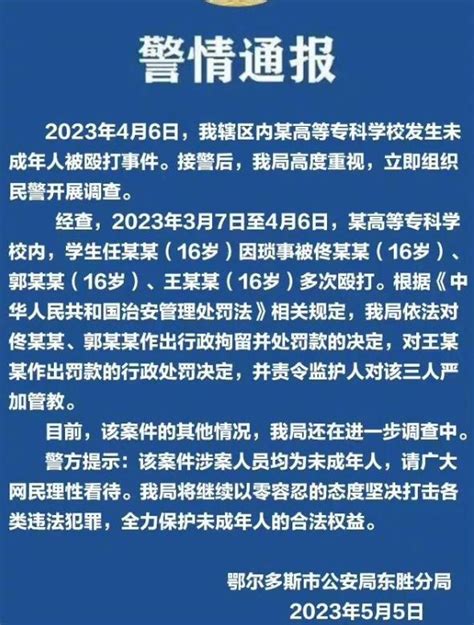 警情通报

2023年4月6日，我辖区内某高等专科学校发生未成年人被殴打事件。接警后，我局高度重视，立即组织民警开展调查。

经查，2023年3月7日至4月6日，某高等专科学校内，学生任某某（16岁）因琐事被佟某某（16岁）、郭某某（16岁）、王某某（16岁）多次殴打。根据《中华人民共和国治安管理处罚法》相关规定，我局依法对佟某某、郭某某作出行政拘留并处罚款的决定，对王某某作出罚款的行政处罚决定，并责令监护人对该三人严加管教。

目前，该案件的其他情况，我局还在进一步调查中。

警方提示：该案件涉案人员均为未成年人，请广大网民理性看待。我局将继续以零容忍的态度坚决打击各类违法犯罪，全力保护未成年人的合法权益。

鄂尔多斯市公安局东胜分局
2023年5月5日